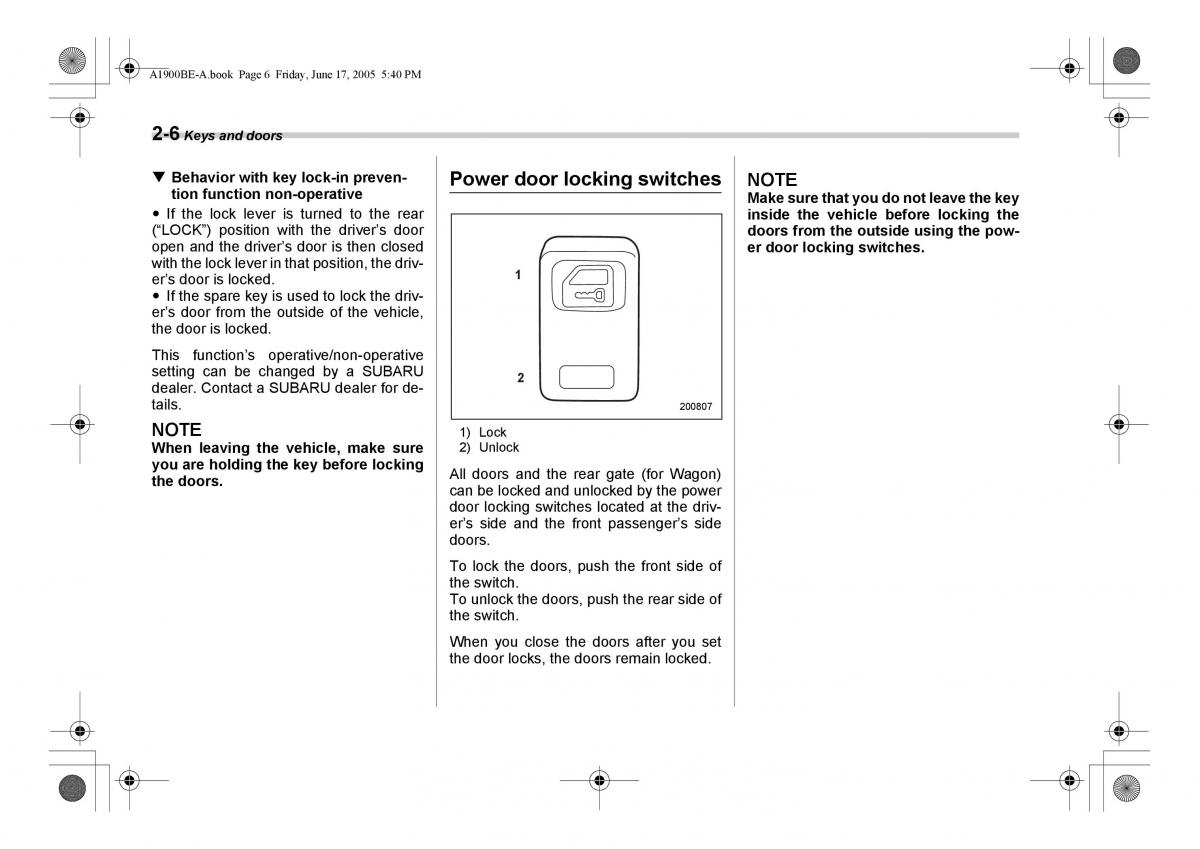 A1900BE-A.book Page 6 Friday, June 17, 2005 5:40 PM

2-6 Keys and doors

▼ Behavior with key lock-in prevention function non-operative

• If the lock lever is turned to the rear ("LOCK") position with the driver's door open and the driver's door is then closed with the lock lever in that position, the driver's door is locked.
• If the spare key is used to lock the driver's door from the outside of the vehicle, the door is locked.

This function's operative/non-operative setting can be changed by a SUBARU dealer. Contact a SUBARU dealer for details.

NOTE
When leaving the vehicle, make sure you are holding the key before locking the doors.

Power door locking switches

1
2
200807

1) Lock
2) Unlock

All doors and the rear gate (for Wagon) can be locked and unlocked by the power door locking switches located at the driver's side and the front passenger's side doors.

To lock the doors, push the front side of the switch.
To unlock the doors, push the rear side of the switch.

When you close the doors after you set the door locks, the doors remain locked.

NOTE
Make sure that you do not leave the key inside the vehicle before locking the doors from the outside using the power door locking switches.